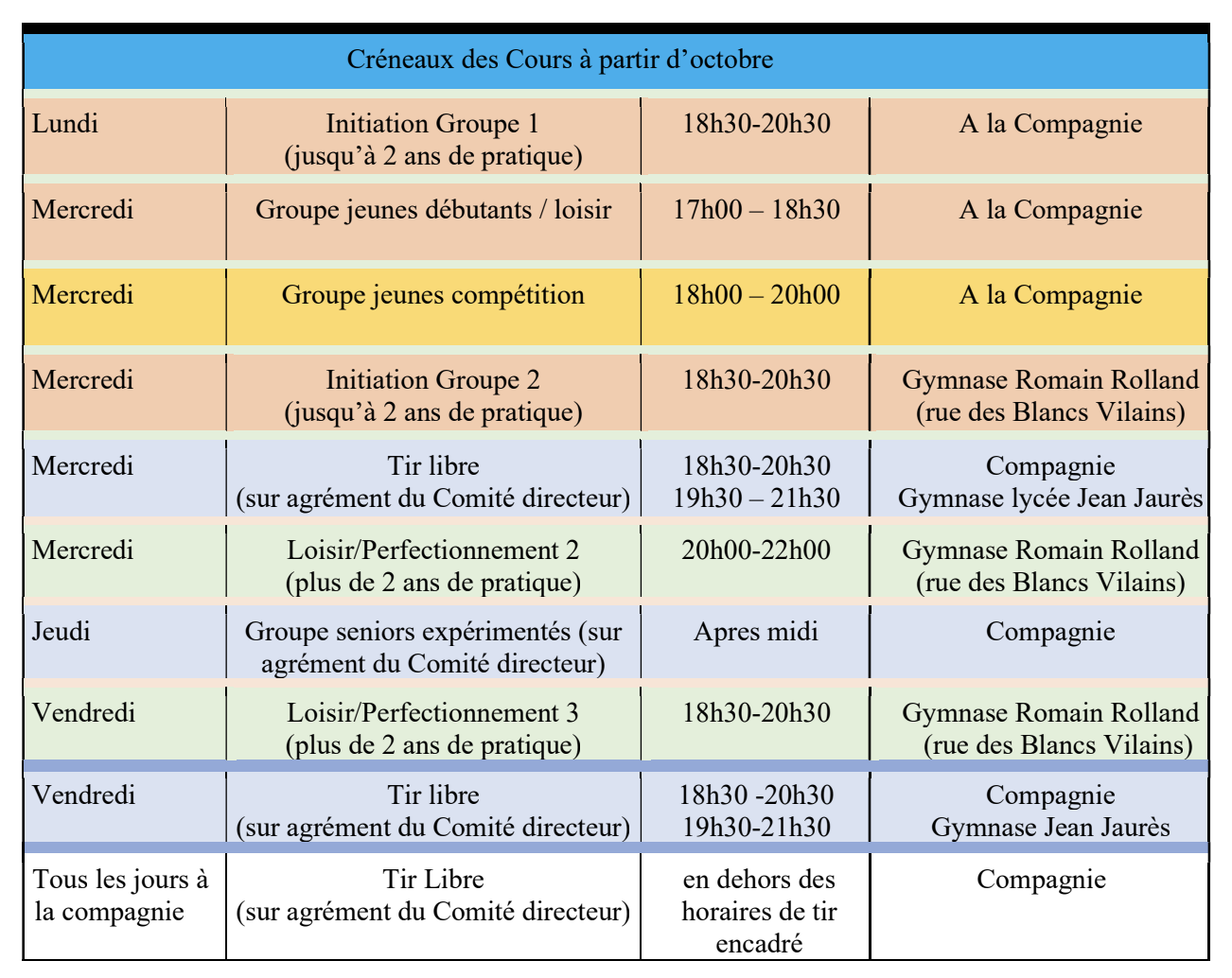 | Créneaux des Cours à partir d’octobre | | | |
|---|---|---|---|
| Lundi | Initiation Groupe 1 (jusqu’à 2 ans de pratique) | 18h30-20h30 | A la Compagnie |
| Mercredi | Groupe jeunes débutants / loisir | 17h00 – 18h30 | A la Compagnie |
| Mercredi | Groupe jeunes compétition | 18h00 – 20h00 | A la Compagnie |
| Mercredi | Initiation Groupe 2 (jusqu’à 2 ans de pratique) | 18h30-20h30 | Gymnase Romain Rolland (rue des Blancs Vilains) |
| Mercredi | Tir libre (sur agrément du Comité directeur) | 18h30-20h30 19h30 – 21h30 | Compagnie Gymnase lycée Jean Jaurès |
| Mercredi | Loisir/Perfectionnement 2 (plus de 2 ans de pratique) | 20h00-22h00 | Gymnase Romain Rolland (rue des Blancs Vilains) |
| Jeudi | Groupe seniors expérimentés (sur agrément du Comité directeur) | Apres midi | Compagnie |
| Vendredi | Loisir/Perfectionnement 3 (plus de 2 ans de pratique) | 18h30-20h30 | Gymnase Romain Rolland (rue des Blancs Vilains) |
| Vendredi | Tir libre (sur agrément du Comité directeur) | 18h30 -20h30 19h30-21h30 | Compagnie Gymnase Jean Jaurès |
| Tous les jours à la compagnie | Tir Libre (sur agrément du Comité directeur) | en dehors des horaires de tir encadré | Compagnie |